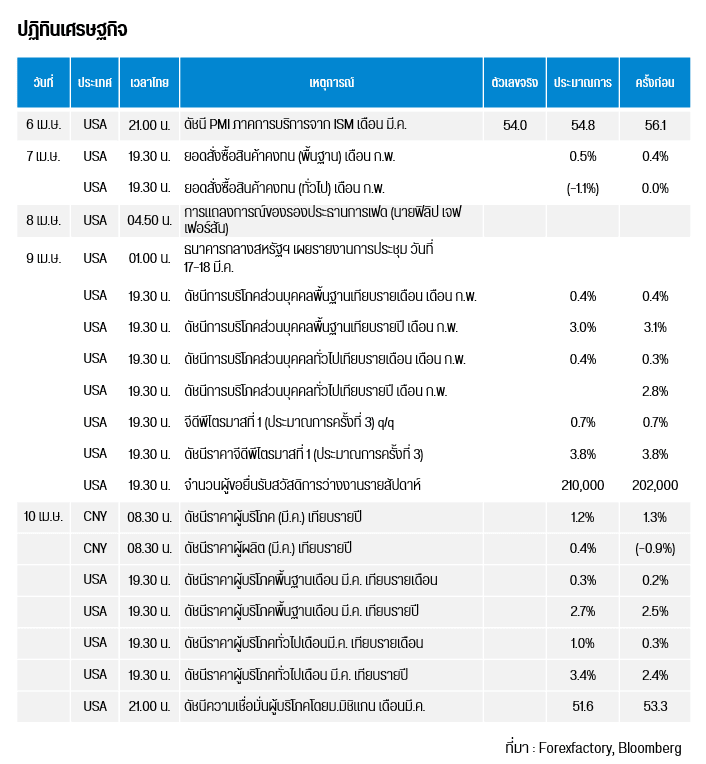 ปฏิทินเศรษฐกิจ

| วันที่ | ประเทศ | เวลาไทย | เหตุการณ์ | ตัวเลขจริง | ประมาณการ | ครั้งก่อน |
|---|---|---|---|---|---|---|
| 6 เม.ย. | USA | 21.00 น. | ดัชนี PMI ภาคการบริการจาก ISM เดือน มี.ค. | 54.0 | 54.8 | 56.1 |
| 7 เม.ย. | USA | 19.30 น. | ยอดสั่งซื้อสินค้าคงทน (พื้นฐาน) เดือน ก.พ. | | 0.5% | 0.4% |
| | USA | 19.30 น. | ยอดสั่งซื้อสินค้าคงทน (ทั่วไป) เดือน ก.พ. | | (-1.1%) | 0.0% |
| 8 เม.ย. | USA | 04.50 น. | การแถลงการณ์ของรองประธานการเฟด (นายฟิลิป เจฟเฟอร์สัน) | | | |
| 9 เม.ย. | USA | 01.00 น. | ธนาคารกลางสหรัฐฯ เผยรายงานการประชุม วันที่ 17-18 มี.ค. | | | |
| | USA | 19.30 น. | ดัชนีการบริโภคส่วนบุคคลพื้นฐานเทียบรายเดือน เดือน ก.พ. | | 0.4% | 0.4% |
| | USA | 19.30 น. | ดัชนีการบริโภคส่วนบุคคลพื้นฐานเทียบรายปี เดือน ก.พ. | | 3.0% | 3.1% |
| | USA | 19.30 น. | ดัชนีการบริโภคส่วนบุคคลทั่วไปเทียบรายเดือน เดือน ก.พ. | | 0.4% | 0.3% |
| | USA | 19.30 น. | ดัชนีการบริโภคส่วนบุคคลทั่วไปเทียบรายปี เดือน ก.พ. | | | 2.8% |
| | USA | 19.30 น. | จีดีพีไตรมาสที่ 1 (ประมาณการครั้งที่ 3) q/q | | 0.7% | 0.7% |
| | USA | 19.30 น. | ดัชนีราคาจีดีพีไตรมาสที่ 1 (ประมาณการครั้งที่ 3) | | 3.8% | 3.8% |
| | USA | 19.30 น. | จำนวนผู้ขอยื่นรับสวัสดิการว่างงานรายสัปดาห์ | | 210,000 | 202,000 |
| 10 เม.ย. | CNY | 08.30 น. | ดัชนีราคาผู้บริโภค (มี.ค.) เทียบรายปี | | 1.2% | 1.3% |
| | CNY | 08.30 น. | ดัชนีราคาผู้ผลิต (มี.ค.) เทียบรายปี | | 0.4% | (-0.9%) |
| | USA | 19.30 น. | ดัชนีราคาผู้บริโภคพื้นฐานเดือน มี.ค. เทียบรายเดือน | | 0.3% | 0.2% |
| | USA | 19.30 น. | ดัชนีราคาผู้บริโภคพื้นฐานเดือน มี.ค. เทียบรายปี | | 2.7% | 2.5% |
| | USA | 19.30 น. | ดัชนีราคาผู้บริโภคทั่วไปเดือนมี.ค. เทียบรายเดือน | | 1.0% | 0.3% |
| | USA | 19.30 น. | ดัชนีราคาผู้บริโภคทั่วไปเดือน มี.ค. เทียบรายปี | | 3.4% | 2.4% |
| | USA | 21.00 น. | ดัชนีความเชื่อมั่นผู้บริโภคโดยม.มิชิแกน เดือนมี.ค. | | 51.6 | 53.3 |

ที่มา : Forexfactory, Bloomberg